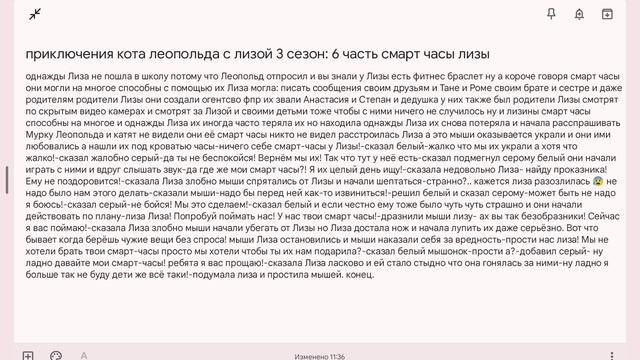 приключения кота леопольда с лизой 3 сезон: 6 часть смарт часы лизы

однажды Лиза не пошла в школу потому что Леопольд отпросил и вы знали у Лизы есть фитнес браслет ну а короче говоря смарт часы они могли на многое способны с помощью их Лиза могла: писать сообщения своим друзьям и Тане и Роме своим брате и сестре и даже родителям родители Лизы они создали огентсво фпр их звали Анастасия и Степан и дедушка у них также был родители Лизы смотрят по скрытым видео камерах и смотрят за Лизой и своими детьми тоже чтобы с ними ничего не случилось ну и лизины смарт часы способны на многое и однажды Лиза их иногда часто теряла их но находила однажды Лиза их снова потеряла и начала расспрашивать Мурку Леопольда и катят не видели они её смарт часы никто не видел расстроилась Лиза а это мыши оказывается украли и они ими любовались а нашли их под кроватью часы-ничего себе смарт-часы у Лизы!-сказал белый-жалко что мы их украли а хотя что жалко!-сказал жалобно серый-да ты не беспокойся! Вернём мы их! Так что тут у неё есть-сказал подмегнул серому белый они начали играть с ними и вдруг слышать звук-да где же мои смарт часы?! Я их целый день ищу!-сказала недовольно Лиза- найду проказника! Ему не поздоровится!-сказала Лиза злобно мыши спрятались от Лизы и начали шептаться-странно?.. кажется лиза разозлилась 😨 не надо было нам этого делать-сказали мыши-надо бы перед ней как-то извиниться!-решил белый и сказал серому-может быть не надо я боюсь!-сказал серый-не бойся! Мы это сделаем!-сказал белый и если честно ему тоже было чуть чуть страшно и они начали действовать по плану-лиза Лиза! Попробуй поймать нас! У нас твои смарт часы!-дразнили мыши лизу- ах вы так безобразники! Сейчас я вас поймаю!-сказала Лиза злобно мыши начали убегать от Лизы но Лиза достала нож и начала лупить их даже серьёзно. Вот что бывает когда берёшь чужие вещи без спроса! мыши Лиза остановились и мыши наказали себя за вредность-прости нас лиза! Мы не хотели брать твои смарт-часы просто мы хотели чтобы ты их нам подарила?-сказал белый мышонок-прости а?-добавил серый- ну ладно давайте мои смарт-часы! ребята я вас прощаю!-сказала Лиза ласково и ей стало стыдно что она гонялась за ними-ну ладно я больше так не буду дети же всё таки!-подумала лиза и простила мышей. конец.

Изменено 11:36